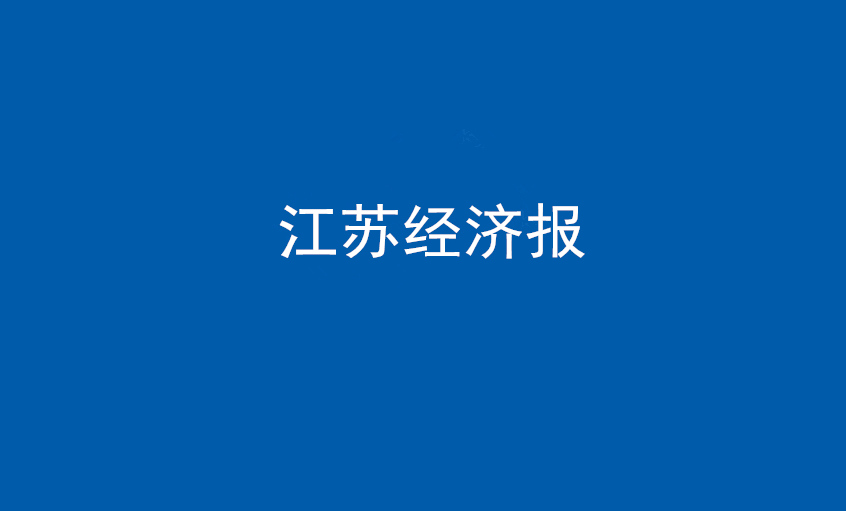 江苏经济报